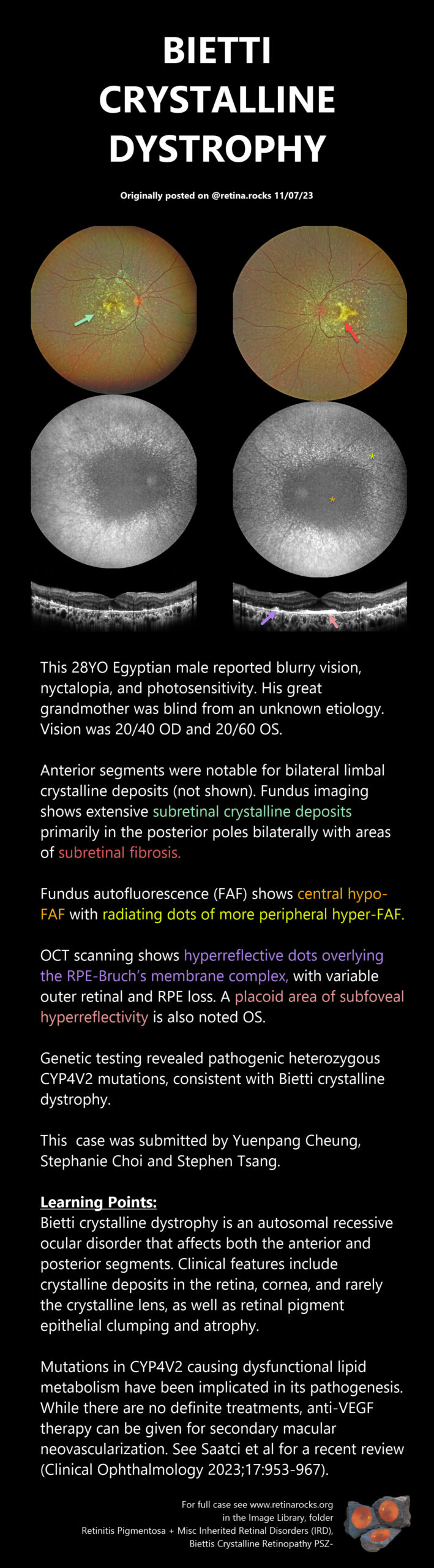 BIETTI CRYSTALLINE DYSTROPHY

Originally posted on @retina.rocks 11/07/23

This 28YO Egyptian male reported blurry vision, nyctalopia, and photosensitivity. His great grandmother was blind from an unknown etiology. Vision was 20/40 OD and 20/60 OS.

Anterior segments were notable for bilateral limbal crystalline deposits (not shown). Fundus imaging shows extensive subretinal crystalline deposits primarily in the posterior poles bilaterally with areas of subretinal fibrosis.

Fundus autofluorescence (FAF) shows central hypo-FAF with radiating dots of more peripheral hyper-FAF.

OCT scanning shows hyperreflective dots overlying the RPE-Bruch's membrane complex, with variable outer retinal and RPE loss. A placoid area of subfoveal hyperreflectivity is also noted OS.

Genetic testing revealed pathogenic heterozygous CYP4V2 mutations, consistent with Bietti crystalline dystrophy.

This case was submitted by Yuenpang Cheung, Stephanie Choi and Stephen Tsang.

Learning Points:
Bietti crystalline dystrophy is an autosomal recessive ocular disorder that affects both the anterior and posterior segments. Clinical features include crystalline deposits in the retina, cornea, and rarely the crystalline lens, as well as retinal pigment epithelial clumping and atrophy.

Mutations in CYP4V2 causing dysfunctional lipid metabolism have been implicated in its pathogenesis. While there are no definite treatments, anti-VEGF therapy can be given for secondary macular neovascularization. See Saatci et al for a recent review (Clinical Ophthalmology 2023;17:953-967).

For full case see www.retinarocks.org
in the Image Library, folder
Retinitis Pigmentosa + Misc Inherited Retinal Disorders (IRD),
Biettis Crystalline Retinopathy PSZ-